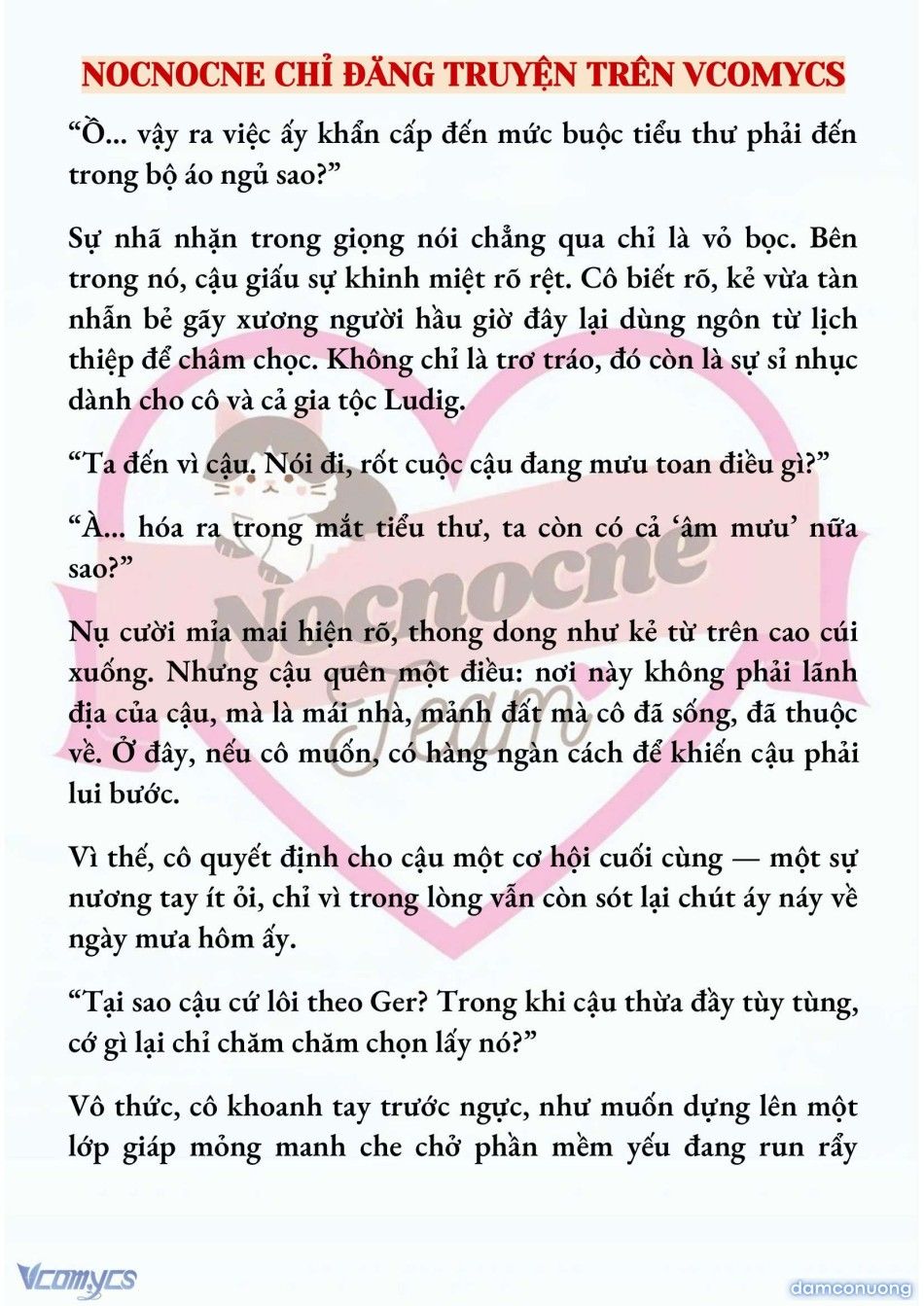 NOCNOCNE CHỈ ĐĂNG TRUYỆN TRÊN VCOMYCS

“Ồ... vậy ra việc ấy khẩn cấp đến mức buộc tiểu thư phải đến trong bộ áo ngủ sao?”

Sự nhã nhặn trong giọng nói chẳng qua chỉ là vỏ bọc. Bên trong nó, cậu giấu sự khinh miệt rõ rệt. Cô biết rõ, kẻ vừa tàn nhẫn bẻ gãy xương người hầu giờ đây lại dùng ngôn từ lịch thiệp để châm chọc. Không chỉ là trơ tráo, đó còn là sự sỉ nhục dành cho cô và cả gia tộc Ludig.

“Ta đến vì cậu. Nói đi, rốt cuộc cậu đang mưu toan điều gì?”

“À... hóa ra trong mắt tiểu thư, ta còn có cả ‘âm mưu’ nữa sao?”

Nụ cười mỉa mai hiện rõ, thong dong như kẻ từ trên cao cúi xuống. Nhưng cậu quên một điều: nơi này không phải lãnh địa của cậu, mà là mái nhà, mảnh đất mà cô đã sống, đã thuộc về. Ở đây, nếu cô muốn, có hàng ngàn cách để khiến cậu phải lui bước.

Vì thế, cô quyết định cho cậu một cơ hội cuối cùng — một sự nương tay ít ỏi, chỉ vì trong lòng vẫn còn sót lại chút áy náy về ngày mưa hôm ấy.

“Tại sao cậu cứ lôi theo Ger? Trong khi cậu thừa đầy tùy tùng, cớ gì lại chỉ chăm chăm chọn lấy nó?”

Vô thức, cô khoanh tay trước ngực, như muốn dựng lên một lớp giáp mỏng manh che chở phần mềm yếu đang run rẩy

Nocnocne Team

Vcomycs

damconuong